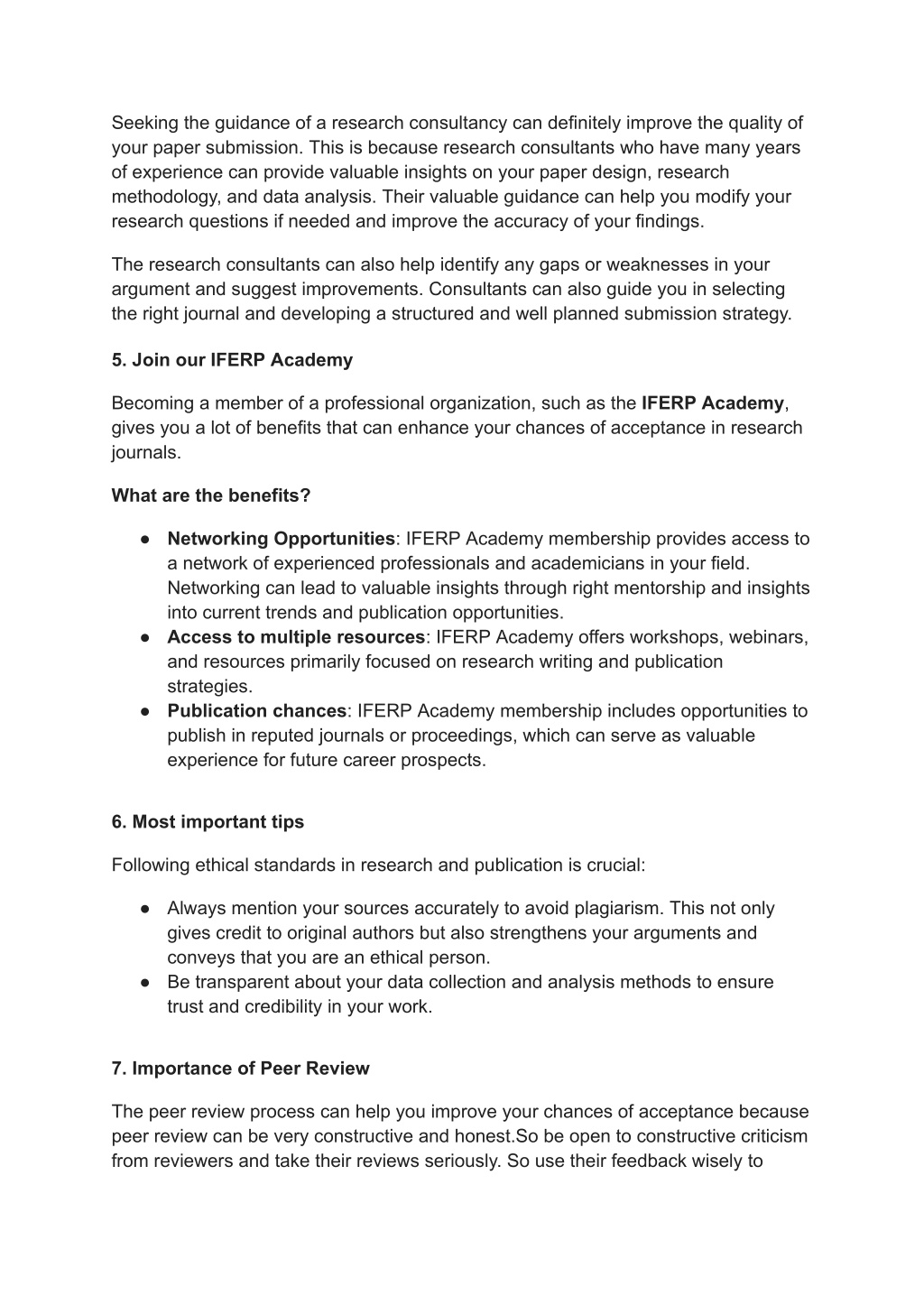 Seeking the guidance of a research consultancy can definitely improve the quality of your paper submission. This is because research consultants who have many years of experience can provide valuable insights on your paper design, research methodology, and data analysis. Their valuable guidance can help you modify your research questions if needed and improve the accuracy of your findings.

The research consultants can also help identify any gaps or weaknesses in your argument and suggest improvements. Consultants can also guide you in selecting the right journal and developing a structured and well planned submission strategy.

5. Join our IFERP Academy

Becoming a member of a professional organization, such as the IFERP Academy, gives you a lot of benefits that can enhance your chances of acceptance in research journals.

What are the benefits?

● Networking Opportunities: IFERP Academy membership provides access to a network of experienced professionals and academicians in your field. Networking can lead to valuable insights through right mentorship and insights into current trends and publication opportunities.
● Access to multiple resources: IFERP Academy offers workshops, webinars, and resources primarily focused on research writing and publication strategies.
● Publication chances: IFERP Academy membership includes opportunities to publish in reputed journals or proceedings, which can serve as valuable experience for future career prospects.

6. Most important tips

Following ethical standards in research and publication is crucial:

● Always mention your sources accurately to avoid plagiarism. This not only gives credit to original authors but also strengthens your arguments and conveys that you are an ethical person.
● Be transparent about your data collection and analysis methods to ensure trust and credibility in your work.

7. Importance of Peer Review

The peer review process can help you improve your chances of acceptance because peer review can be very constructive and honest.So be open to constructive criticism from reviewers and take their reviews seriously. So use their feedback wisely to